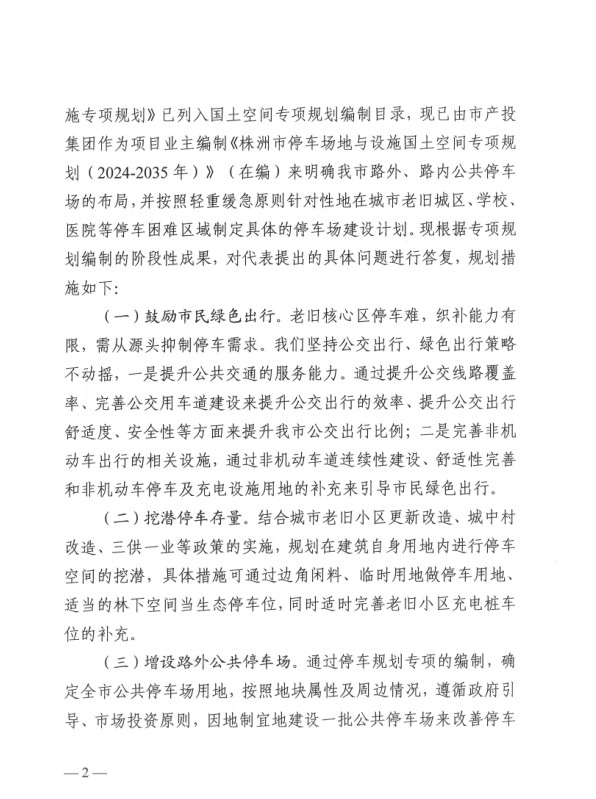 施专项规划》已列入国土空间专项规划编制目录，现已由市产投集团作为项目业主编制《株洲市停车场地与设施国土空间专项规划（2024-2035年）》（在编）来明确我市路外、路内公共停车场的布局，并按照轻重缓急原则针对性地在城市老旧城区、学校、医院等停车困难区域制定具体的停车场建设计划。现根据专项规划编制的阶段性成果，对代表提出的具体问题进行答复，规划措施如下:

（一）鼓励市民绿色出行。老旧核心区停车难，织补能力有限，需从源头抑制停车需求。我们坚持公交出行、绿色出行策略不动摇，一是提升公共交通的服务能力。通过提升公交线路覆盖率、完善公交用车道建设来提升公交出行的效率、提升公交出行舒适度、安全性等方面来提升我市公交出行比例；二是完善非机动车出行的相关设施，通过非机动车道连续性建设、舒适性完善和非机动车停车及充电设施用地的补充来引导市民绿色出行。

（二）挖潜停车存量。结合城市老旧小区更新改造、城中村改造、三供一业等政策的实施，规划在建筑自身用地内进行停车空间的挖潜，具体措施可通过边角闲料、临时用地做停车用地、适当的林下空间当生态停车位，同时适时完善老旧小区充电桩车位的补充。

（三）增设路外公共停车场。通过停车规划专项的编制，确定全市公共停车场用地，按照地块属性及周边情况，遵循政府引导、市场投资原则，因地制宜地建设一批公共停车场来改善停车

—2—